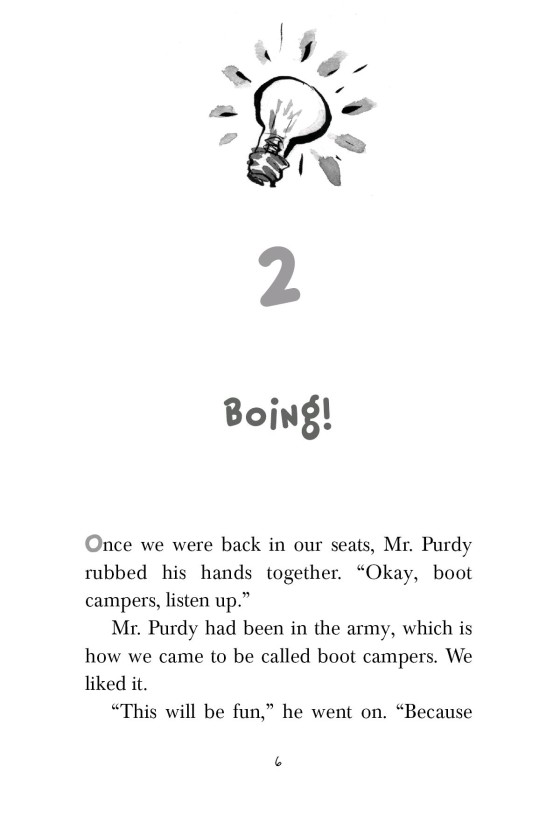 2

Boing!

Once we were back in our seats, Mr. Purdy rubbed his hands together. “Okay, boot campers, listen up.”

Mr. Purdy had been in the army, which is how we came to be called boot campers. We liked it.

“This will be fun,” he went on. “Because

6